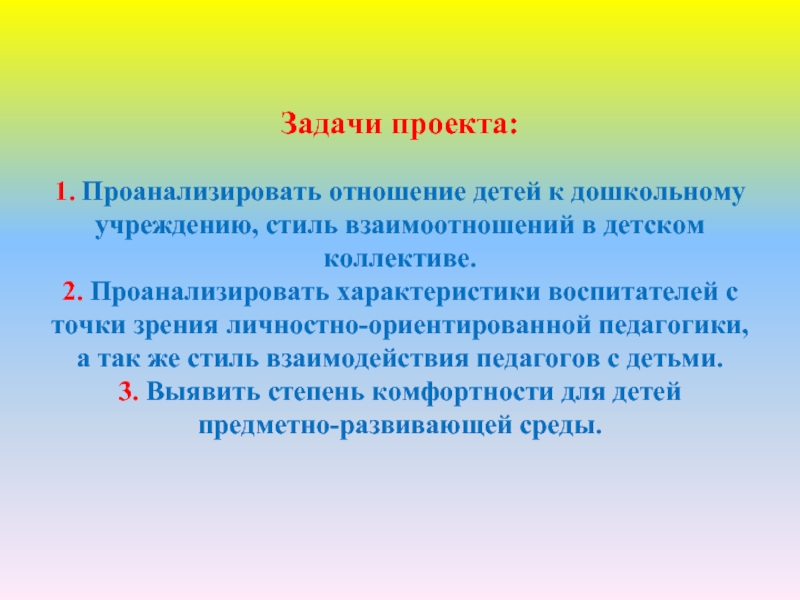 Задачи проекта:

1. Проанализировать отношение детей к дошкольному учреждению, стиль взаимоотношений в детском коллективе.
2. Проанализировать характеристики воспитателей с точки зрения личностно-ориентированной педагогики, а так же стиль взаимодействия педагогов с детьми.
3. Выявить степень комфортности для детей предметно-развивающей среды.